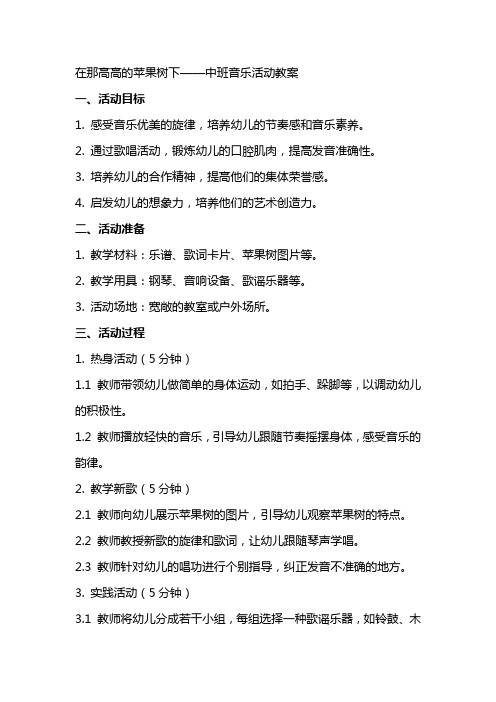 在那高高的苹果树下——中班音乐活动教案

一、活动目标

1. 感受音乐优美的旋律，培养幼儿的节奏感和音乐素养。

2. 通过歌唱活动，锻炼幼儿的口腔肌肉，提高发音准确性。

3. 培养幼儿的合作精神，提高他们的集体荣誉感。

4. 启发幼儿的想象力，培养他们的艺术创造力。

二、活动准备

1. 教学材料：乐谱、歌词卡片、苹果树图片等。

2. 教学用具：钢琴、音响设备、歌谣乐器等。

3. 活动场地：宽敞的教室或户外场所。

三、活动过程

1. 热身活动（5分钟）

1.1 教师带领幼儿做简单的身体运动，如拍手、跺脚等，以调动幼儿的积极性。

1.2 教师播放轻快的音乐，引导幼儿跟随节奏摇摆身体，感受音乐的韵律。

2. 教学新歌（5分钟）

2.1 教师向幼儿展示苹果树的图片，引导幼儿观察苹果树的特点。

2.2 教师教授新歌的旋律和歌词，让幼儿跟随琴声学唱。

2.3 教师针对幼儿的唱功进行个别指导，纠正发音不准确的地方。

3. 实践活动（5分钟）

3.1 教师将幼儿分成若干小组，每组选择一种歌谣乐器，如铃鼓、木